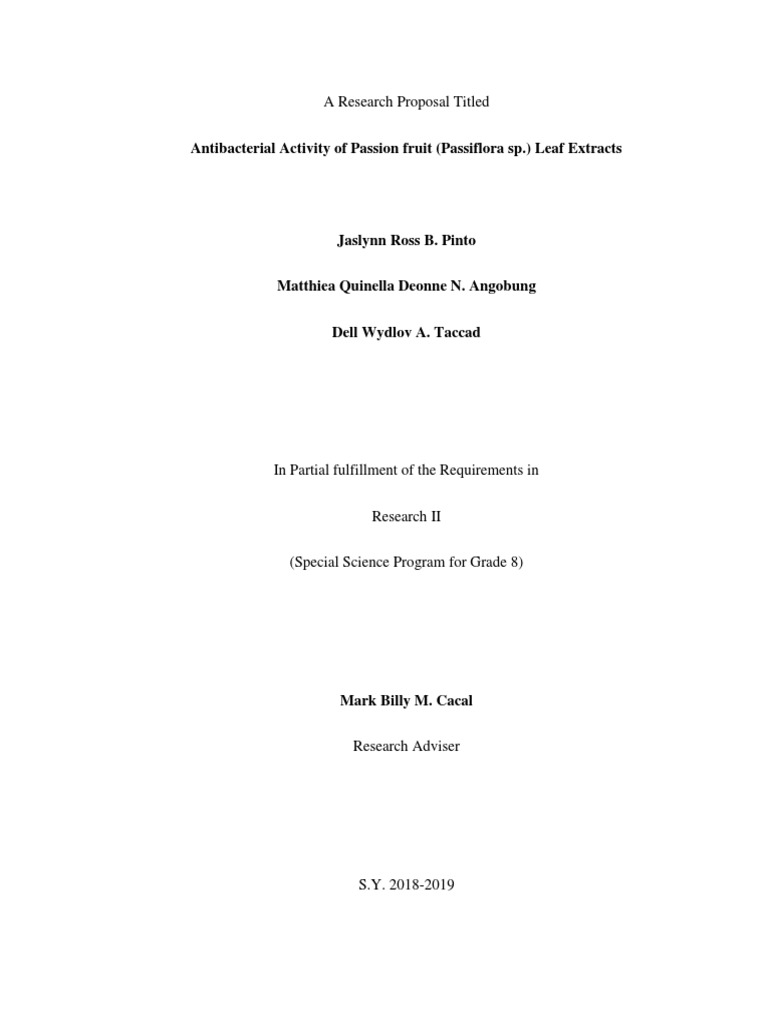 A Research Proposal Titled

Antibacterial Activity of Passion fruit (Passiflora sp.) Leaf Extracts

Jaslynn Ross B. Pinto

Matthiea Quinella Deonne N. Angobung

Dell Wydlov A. Taccad

In Partial fulfillment of the Requirements in

Research II

(Special Science Program for Grade 8)

Mark Billy M. Cacal

Research Adviser

S.Y. 2018-2019